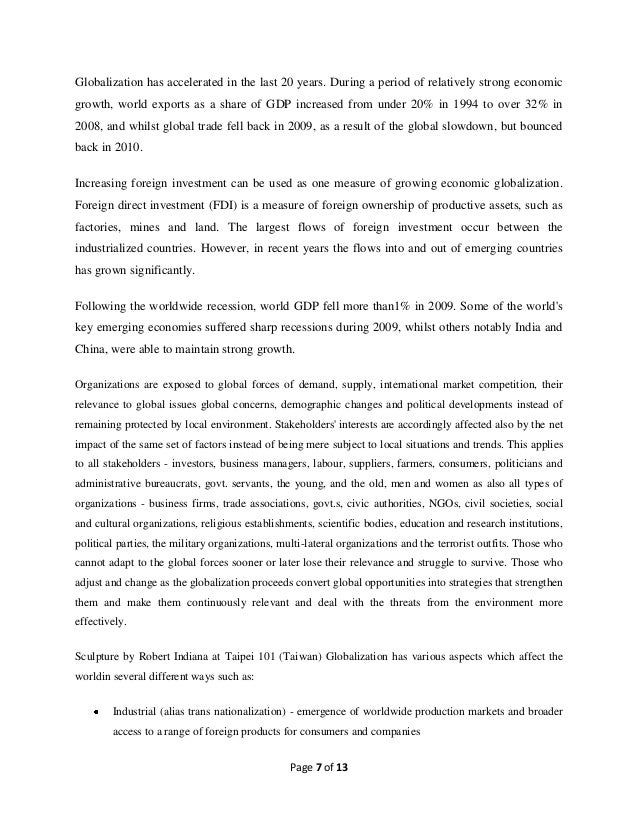 Globalization has accelerated in the last 20 years. During a period of relatively strong economic growth, world exports as a share of GDP increased from under 20% in 1994 to over 32% in 2008, and whilst global trade fell back in 2009, as a result of the global slowdown, but bounced back in 2010.

Increasing foreign investment can be used as one measure of growing economic globalization. Foreign direct investment (FDI) is a measure of foreign ownership of productive assets, such as factories, mines and land. The largest flows of foreign investment occur between the industrialized countries. However, in recent years the flows into and out of emerging countries has grown significantly.

Following the worldwide recession, world GDP fell more than1% in 2009. Some of the world's key emerging economies suffered sharp recessions during 2009, whilst others notably India and China, were able to maintain strong growth.

Organizations are exposed to global forces of demand, supply, international market competition, their relevance to global issues global concerns, demographic changes and political developments instead of remaining protected by local environment. Stakeholders' interests are accordingly affected also by the net impact of the same set of factors instead of being mere subject to local situations and trends. This applies to all stakeholders - investors, business managers, labour, suppliers, farmers, consumers, politicians and administrative bureaucrats, govt. servants, the young, and the old, men and women as also all types of organizations - business firms, trade associations, govt.s, civic authorities, NGOs, civil societies, social and cultural organizations, religious establishments, scientific bodies, education and research institutions, political parties, the military organizations, multi-lateral organizations and the terrorist outfits. Those who cannot adapt to the global forces sooner or later lose their relevance and struggle to survive. Those who adjust and change as the globalization proceeds convert global opportunities into strategies that strengthen them and make them continuously relevant and deal with the threats from the environment more effectively.

Sculpture by Robert Indiana at Taipei 101 (Taiwan) Globalization has various aspects which affect the worldin several different ways such as:

• Industrial (alias trans nationalization) - emergence of worldwide production markets and broader access to a range of foreign products for consumers and companies

Page 7 of 13